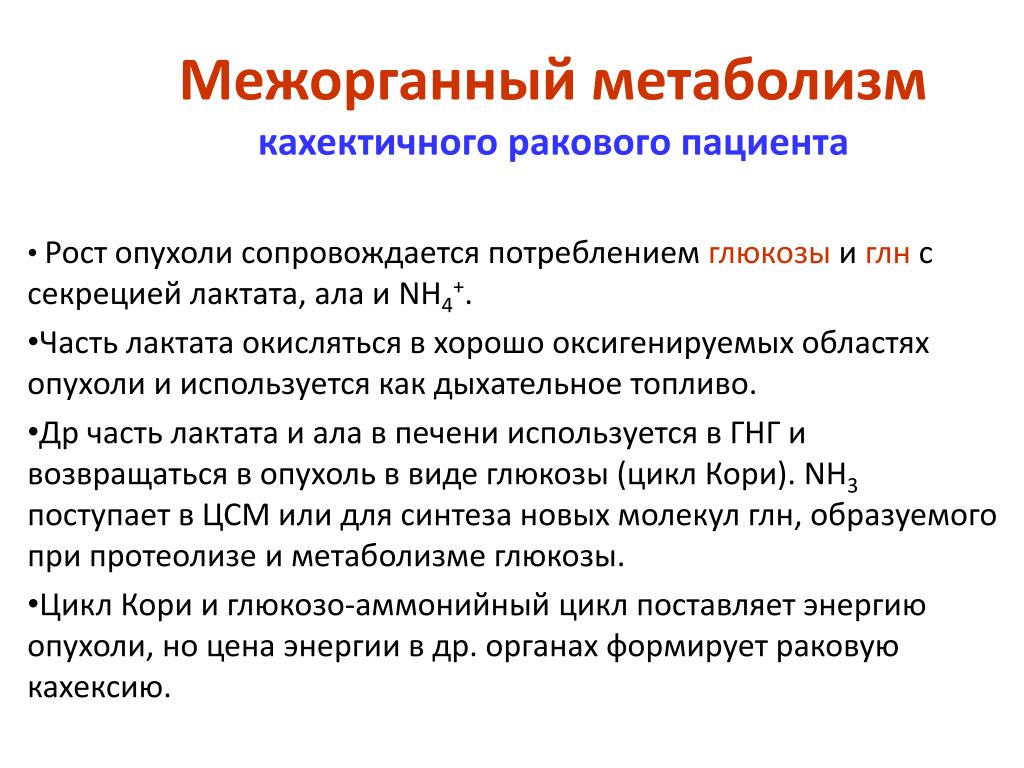 Межорганный метаболизм

кахектичного ракового пациента

• Рост опухоли сопровождается потреблением глюкозы и глн с секрецией лактата, ала и $NH_4^+$.

•Часть лактата окисляться в хорошо оксигенируемых областях опухоли и используется как дыхательное топливо.

•Др часть лактата и ала в печени используется в ГНГ и возвращаться в опухоль в виде глюкозы (цикл Кори). $NH_3$ поступает в ЦСМ или для синтеза новых молекул глн, образуемого при протеолизе и метаболизме глюкозы.

•Цикл Кори и глюкозо-аммонийный цикл поставляет энергию опухоли, но цена энергии в др. органах формирует раковую кахексию.